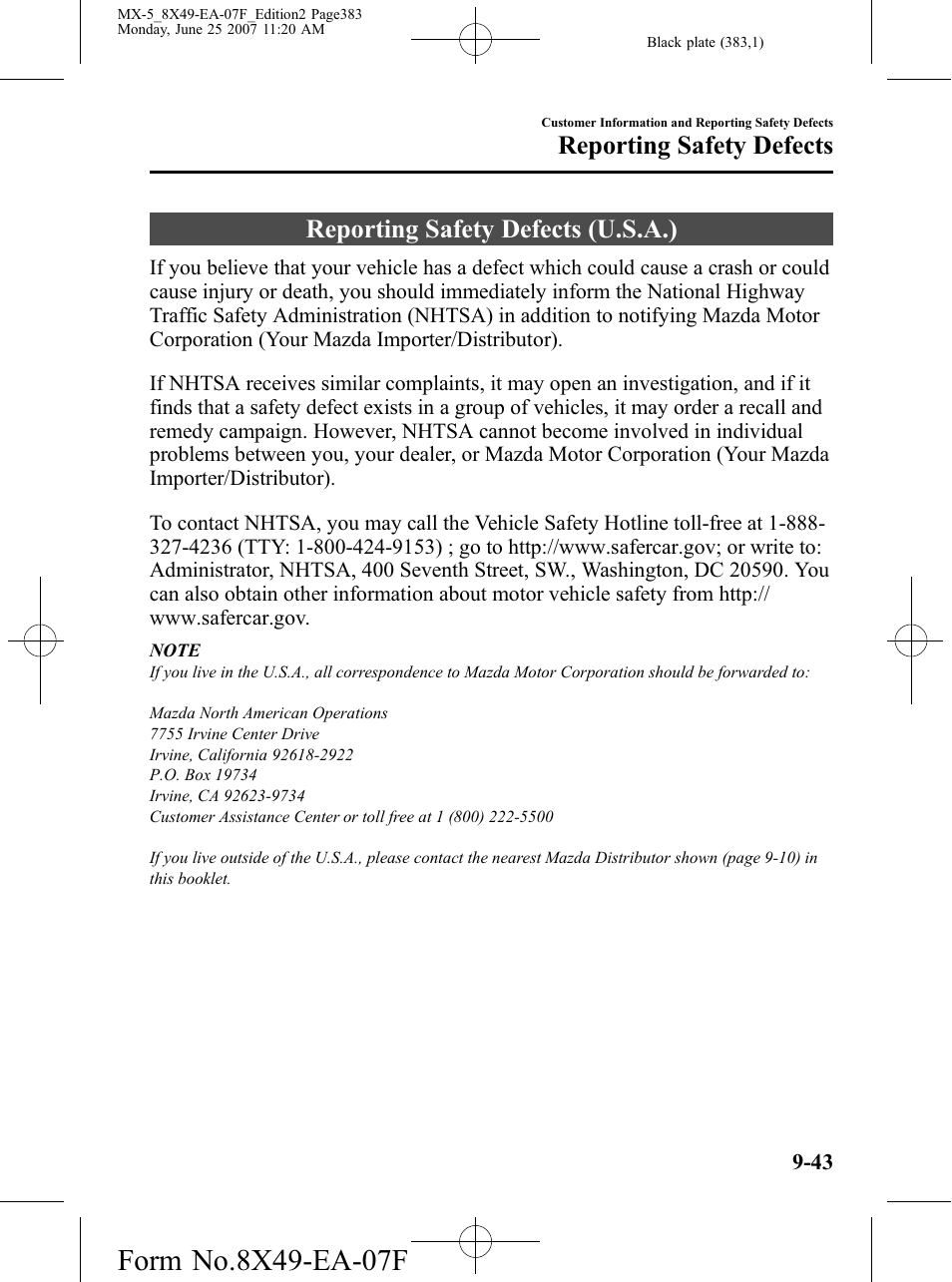 MX-5_8X49-EA-07F_Edition2 Page383
Monday, June 25 2007 11:20 AM

Black plate (383,1)

Customer Information and Reporting Safety Defects
Reporting Safety Defects

Reporting Safety Defects (U.S.A.)

If you believe that your vehicle has a defect which could cause a crash or could cause injury or death, you should immediately inform the National Highway Traffic Safety Administration (NHTSA) in addition to notifying Mazda Motor Corporation (Your Mazda Importer/Distributor).

If NHTSA receives similar complaints, it may open an investigation, and if it finds that a safety defect exists in a group of vehicles, it may order a recall and remedy campaign. However, NHTSA cannot become involved in individual problems between you, your dealer, or Mazda Motor Corporation (Your Mazda Importer/Distributor).

To contact NHTSA, you may call the Vehicle Safety Hotline toll-free at 1-888-327-4236 (TTY: 1-800-424-9153) ; go to http://www.safercar.gov; or write to: Administrator, NHTSA, 400 Seventh Street, SW., Washington, DC 20590. You can also obtain other information about motor vehicle safety from http://www.safercar.gov.

NOTE
If you live in the U.S.A., all correspondence to Mazda Motor Corporation should be forwarded to:

Mazda North American Operations
7755 Irvine Center Drive
Irvine, California 92618-2922
P.O. Box 19734
Irvine, CA 92623-9734
Customer Assistance Center or toll free at 1 (800) 222-5500

If you live outside of the U.S.A., please contact the nearest Mazda Distributor shown (page 9-10) in this booklet.

9-43

Form No.8X49-EA-07F